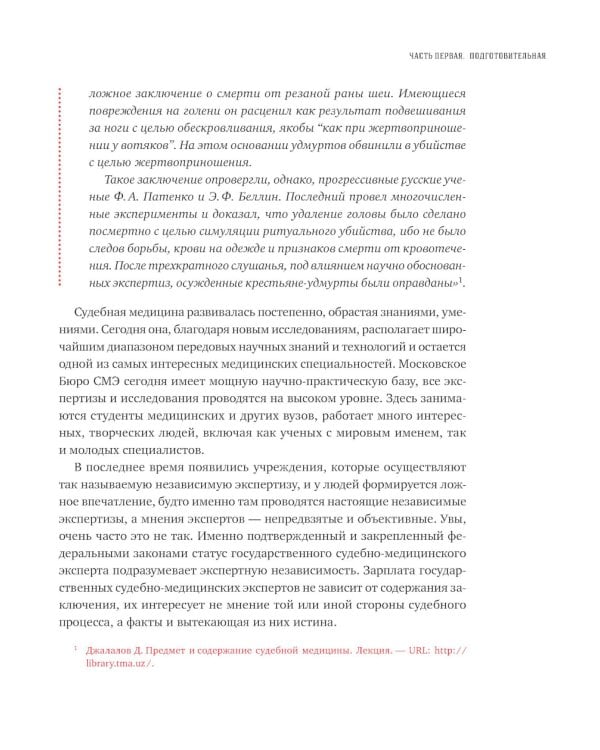 ЧАСТЬ ПЕРВАЯ. ПОДГОТОВИТЕЛЬНАЯ

ложное заключение о смерти от резаной раны шеи. Имеющиеся повреждения на голени он расценил как результат подвешивания за ноги с целью обескровливания, якобы "как при жертвоприношении у вотяков". На этом основании удмуртов обвинили в убийстве с целью жертвоприношения.

Такое заключение опровергли, однако, прогрессивные русские ученые Ф. А. Патенко и Э. Ф. Беллин. Последний провел многочисленные эксперименты и доказал, что удаление головы было сделано посмертно с целью симуляции ритуального убийства, ибо не было следов борьбы, крови на одежде и признаков смерти от кровотечения. После трехкратного слушанья, под влиянием научно обоснованных экспертиз, осужденные крестьяне-удмурты были оправданы»$^1$.

Судебная медицина развивалась постепенно, обрастая знаниями, умениями. Сегодня она, благодаря новым исследованиям, располагает широчайшим диапазоном передовых научных знаний и технологий и остается одной из самых интересных медицинских специальностей. Московское Бюро СМЭ сегодня имеет мощную научно-практическую базу, все экспертизы и исследования проводятся на высоком уровне. Здесь занимаются студенты медицинских и других вузов, работает много интересных, творческих людей, включая как ученых с мировым именем, так и молодых специалистов.

В последнее время появились учреждения, которые осуществляют так называемую независимую экспертизу, и у людей формируется ложное впечатление, будто именно там проводятся настоящие независимые экспертизы, а мнения экспертов — непредвзятые и объективные. Увы, очень часто это не так. Именно подтвержденный и закрепленный федеральными законами статус государственного судебно-медицинского эксперта подразумевает экспертную независимость. Зарплата государственных судебно-медицинских экспертов не зависит от содержания заключения, их интересует не мнение той или иной стороны судебного процесса, а факты и вытекающая из них истина.

$^1$ Джалалов Д. Предмет и содержание судебной медицины. Лекция. — URL: http://library.tma.uz/.